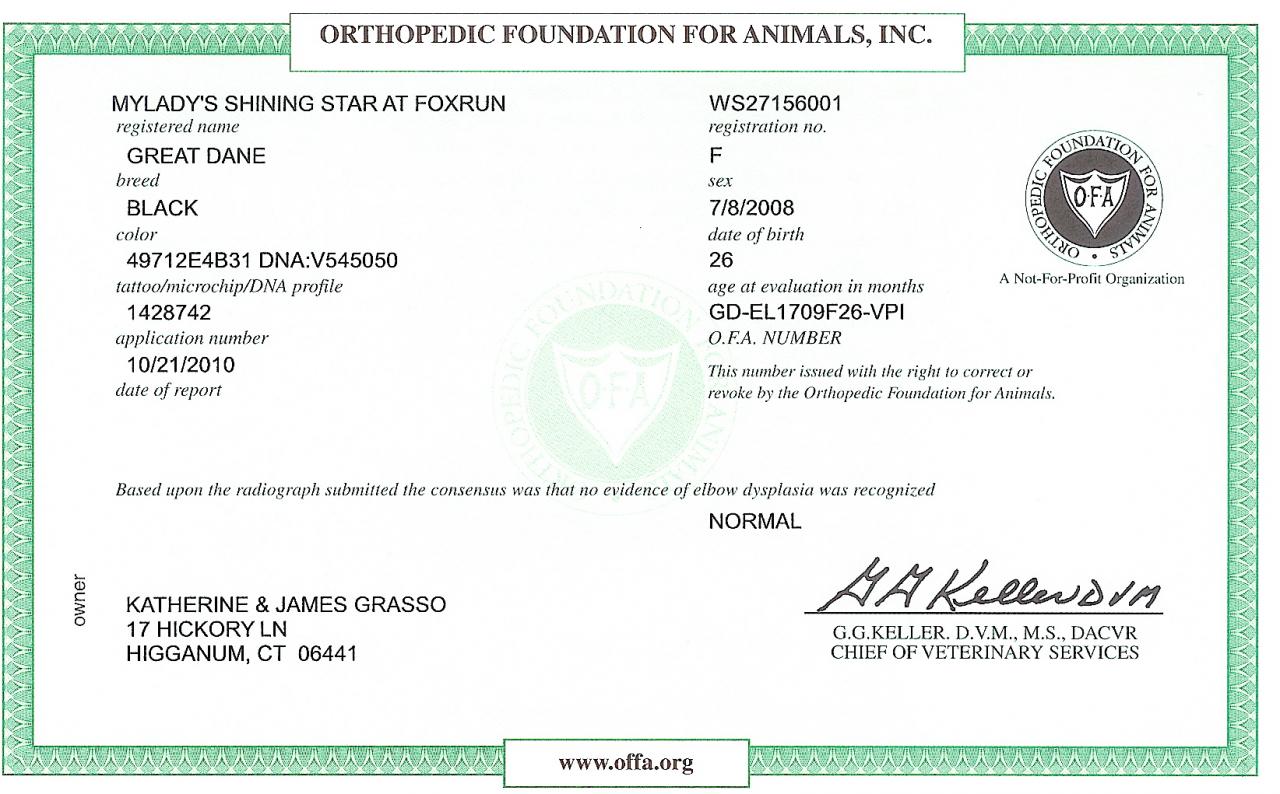 ORTHOPEDIC FOUNDATION FOR ANIMALS, INC.

MYLADY'S SHINING STAR AT FOXRUN
registered name
GREAT DANE
breed
BLACK
color
49712E4B31 DNA:V545050
tattoo/microchip/DNA profile
1428742
application number
10/21/2010
date of report

WS27156001
registration no.
F
sex
7/8/2008
date of birth
26
age at evaluation in months
GD-EL1709F26-VPI
O.F.A. NUMBER
This number issued with the right to correct or revoke by the Orthopedic Foundation for Animals.

ORTHOPEDIC FOUNDATION FOR ANIMALS
OFA
A Not-For-Profit Organization

ORTHOPEDIC FOUNDATION FOR ANIMALS
OFA

Based upon the radiograph submitted the consensus was that no evidence of elbow dysplasia was recognized
NORMAL

owner
KATHERINE & JAMES GRASSO
17 HICKORY LN
HIGGANUM, CT 06441

G G Keller DVM
G.G.KELLER. D.V.M., M.S., DACVR
CHIEF OF VETERINARY SERVICES

www.offa.org